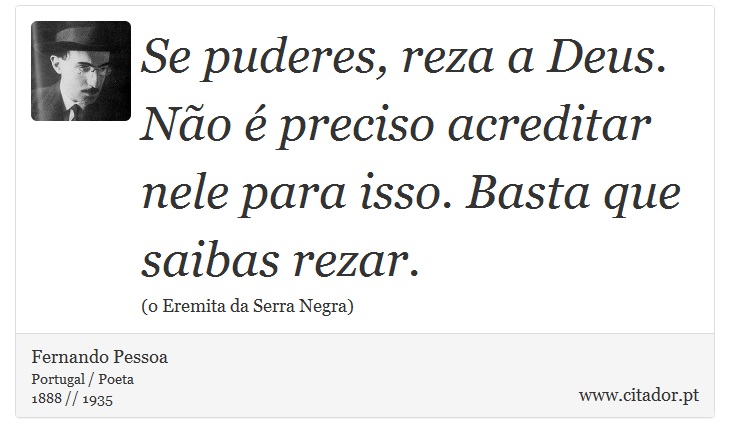 Se puderes, reza a Deus. Não é preciso acreditar nele para isso. Basta que saibas rezar.

(o Eremita da Serra Negra)

Fernando Pessoa
Portugal / Poeta
1888 // 1935

www.citador.pt